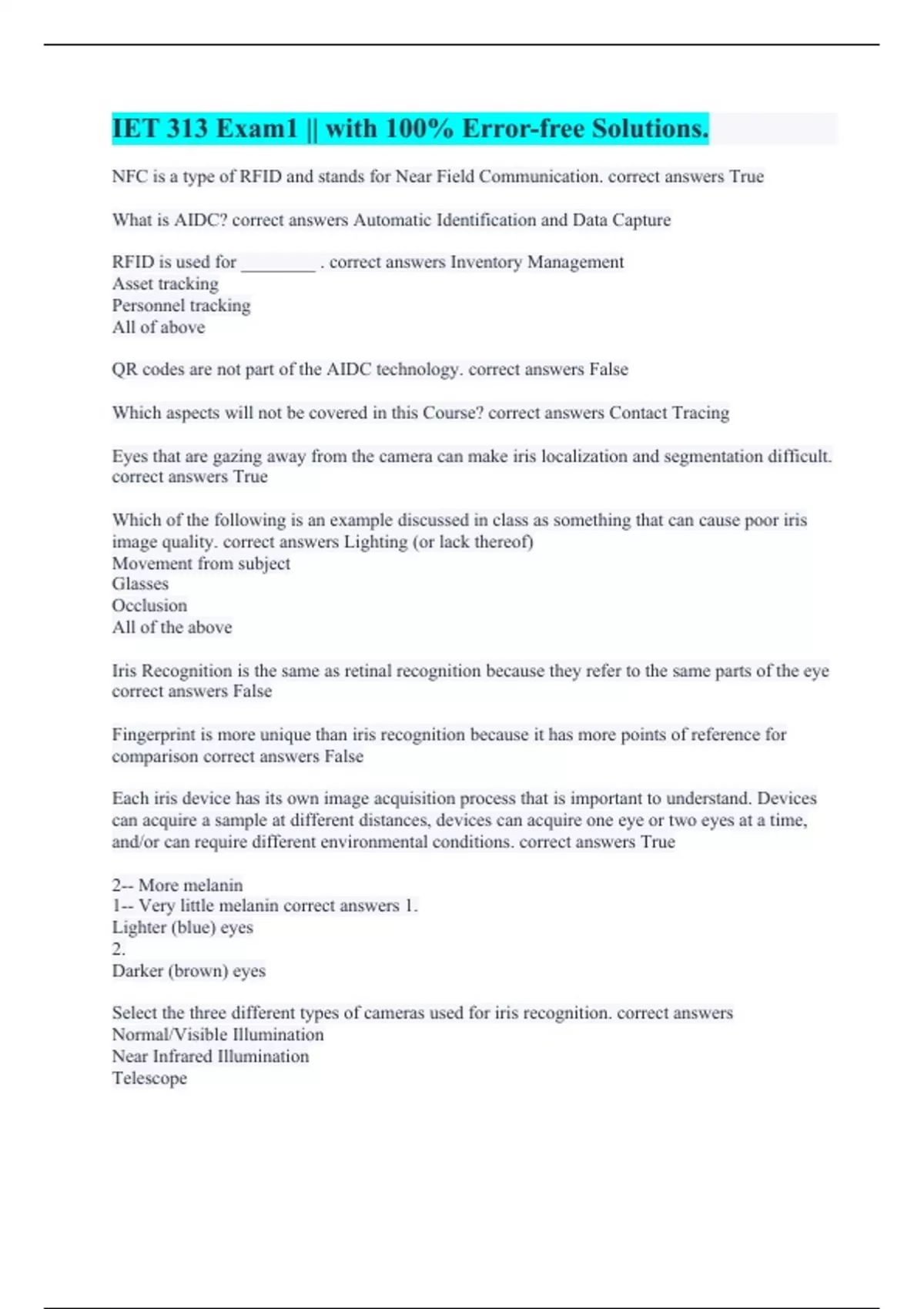 IET 313 Exam1 || with 100% Error-free Solutions.

NFC is a type of RFID and stands for Near Field Communication. correct answers True

What is AIDC? correct answers Automatic Identification and Data Capture

RFID is used for ________ . correct answers Inventory Management
Asset tracking
Personnel tracking
All of above

QR codes are not part of the AIDC technology. correct answers False

Which aspects will not be covered in this Course? correct answers Contact Tracing

Eyes that are gazing away from the camera can make iris localization and segmentation difficult. correct answers True

Which of the following is an example discussed in class as something that can cause poor iris image quality. correct answers Lighting (or lack thereof)
Movement from subject
Glasses
Occlusion
All of the above

Iris Recognition is the same as retinal recognition because they refer to the same parts of the eye correct answers False

Fingerprint is more unique than iris recognition because it has more points of reference for comparison correct answers False

Each iris device has its own image acquisition process that is important to understand. Devices can acquire a sample at different distances, devices can acquire one eye or two eyes at a time, and/or can require different environmental conditions. correct answers True

2-- More melanin
1-- Very little melanin correct answers 1.
Lighter (blue) eyes
2.
Darker (brown) eyes

Select the three different types of cameras used for iris recognition. correct answers
Normal/Visible Illumination
Near Infrared Illumination
Telescope